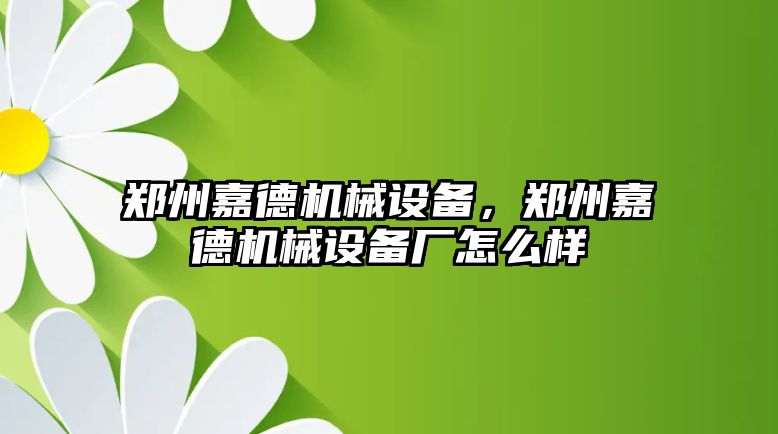 郑州嘉德机械设备，郑州嘉德机械设备厂怎么样